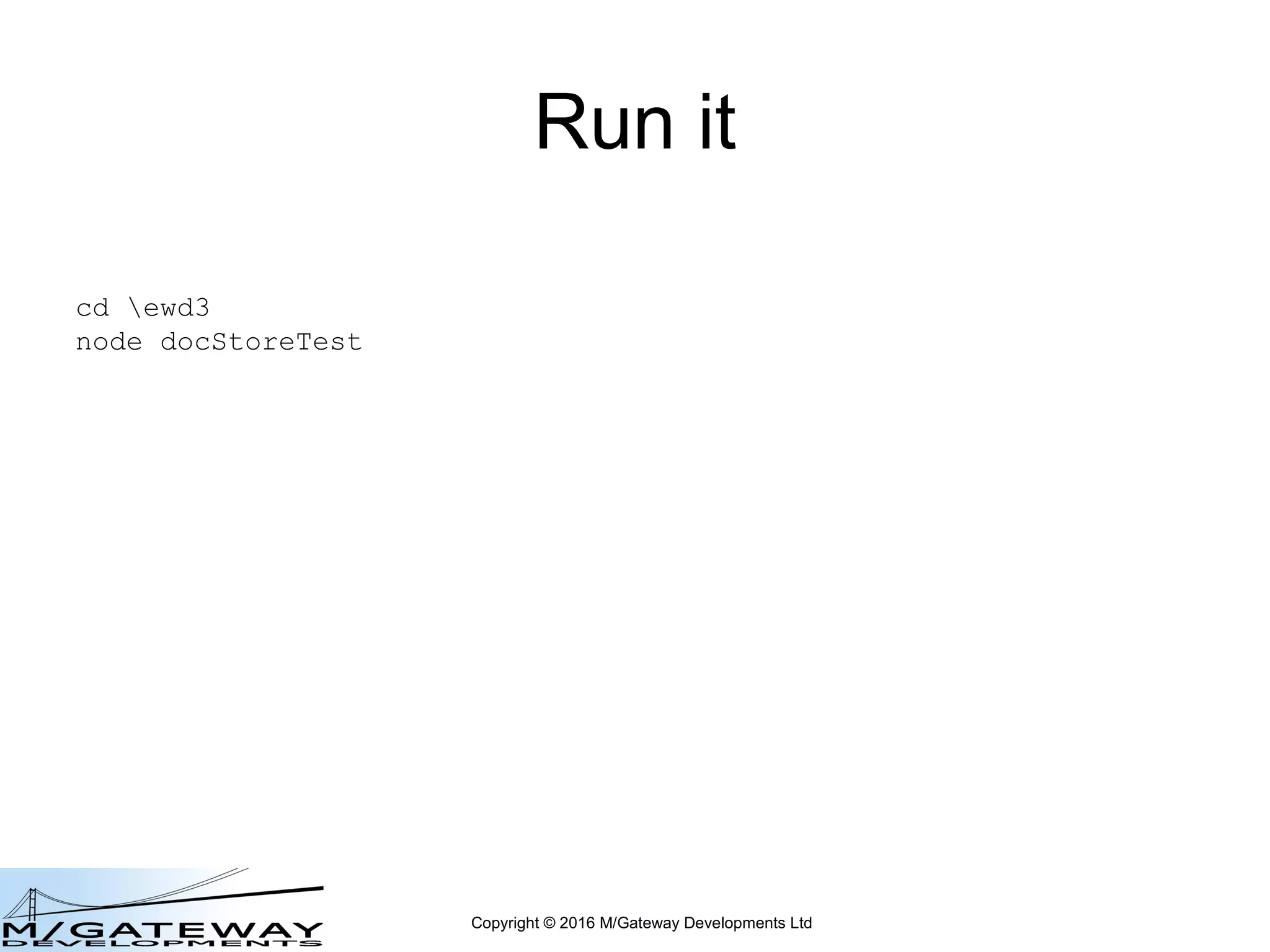 Run it

cd \ewd3
node docStoreTest

M/GATEWAY
DEVELOPMENTS

Copyright © 2016 M/Gateway Developments Ltd